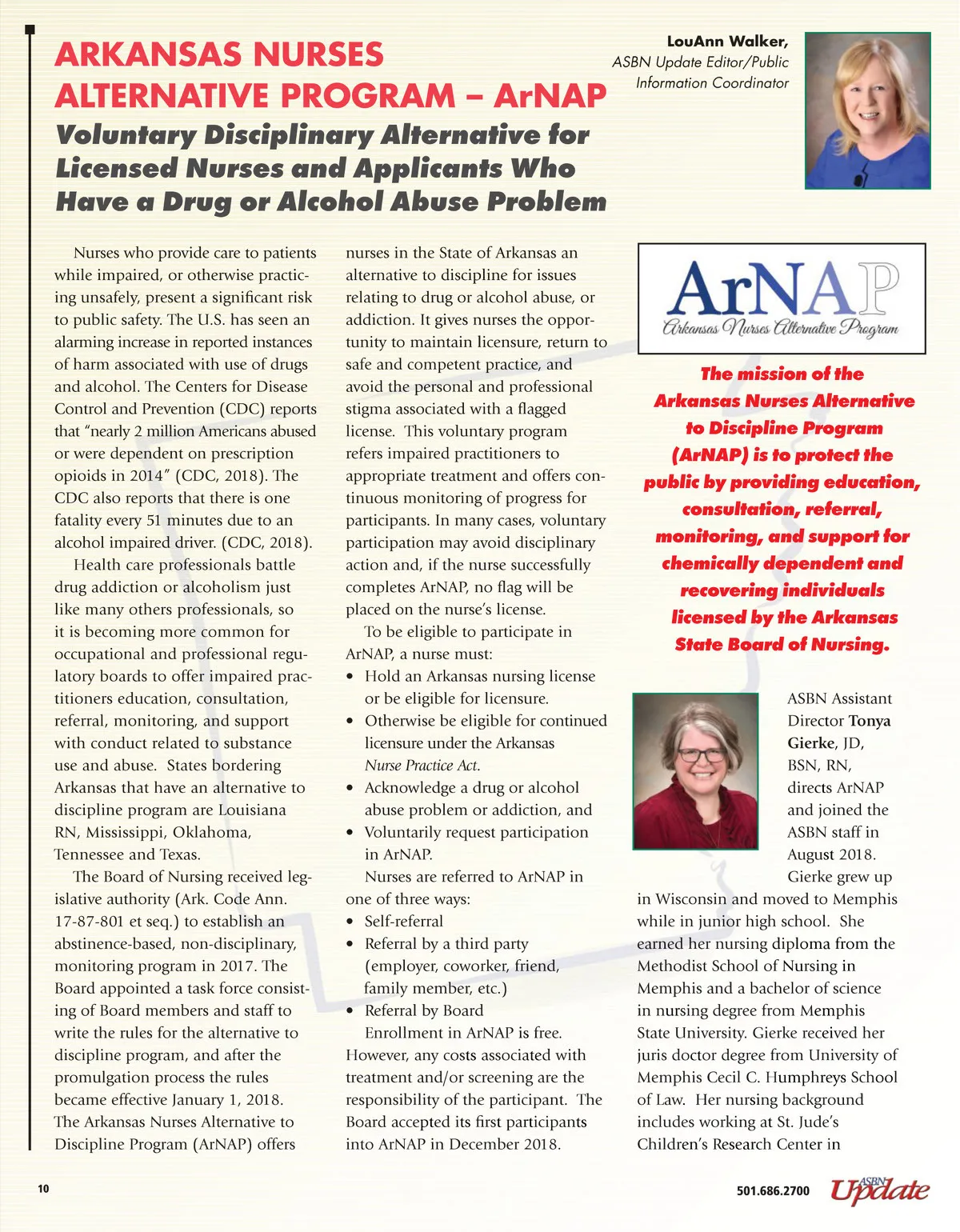 ARKANSAS NURSES ALTERNATIVE PROGRAM – ArNAP

Voluntary Disciplinary Alternative for Licensed Nurses and Applicants Who Have a Drug or Alcohol Abuse Problem

LouAnn Walker, ASBN Update Editor/Public Information Coordinator

Nurses who provide care to patients while impaired, or otherwise practicing unsafely, present a significant risk to public safety. The U.S. has seen an alarming increase in reported instances of harm associated with use of drugs and alcohol. The Centers for Disease Control and Prevention (CDC) reports that "nearly 2 million Americans abused or were dependent on prescription opioids in 2014" (CDC, 2018). The CDC also reports that there is one fatality every 51 minutes due to an alcohol impaired driver. (CDC, 2018).

Health care professionals battle drug addiction or alcoholism just like many others professionals, so it is becoming more common for occupational and professional regulatory boards to offer impaired practitioners education, consultation, referral, monitoring, and support with conduct related to substance use and abuse. States bordering Arkansas that have an alternative to discipline program are Louisiana RN, Mississippi, Oklahoma, Tennessee and Texas.

The Board of Nursing received legislative authority (Ark. Code Ann. 17-87-801 et seq.) to establish an abstinence-based, non-disciplinary, monitoring program in 2017. The Board appointed a task force consisting of Board members and staff to write the rules for the alternative to discipline program, and after the promulgation process the rules became effective January 1, 2018. The Arkansas Nurses Alternative to Discipline Program (ArNAP) offers nurses in the State of Arkansas an alternative to discipline for issues relating to drug or alcohol abuse, or addiction. It gives nurses the opportunity to maintain licensure, return to safe and competent practice, and avoid the personal and professional stigma associated with a flagged license. This voluntary program refers impaired practitioners to appropriate treatment and offers continuous monitoring of progress for participants. In many cases, voluntary participation may avoid disciplinary action and, if the nurse successfully completes ArNAP, no flag will be placed on the nurse's license.

To be eligible to participate in ArNAP, a nurse must:
• Hold an Arkansas nursing license or be eligible for licensure.
• Otherwise be eligible for continued licensure under the Arkansas Nurse Practice Act.
• Acknowledge a drug or alcohol abuse problem or addiction, and
• Voluntarily request participation in ArNAP.

Nurses are referred to ArNAP in one of three ways:
• Self-referral
• Referral by a third party (employer, coworker, friend, family member, etc.)
• Referral by Board

Enrollment in ArNAP is free. However, any costs associated with treatment and/or screening are the responsibility of the participant. The Board accepted its first participants into ArNAP in December 2018.

ArNAP
Arkansas Nurses Alternative Program

The mission of the Arkansas Nurses Alternative to Discipline Program (ArNAP) is to protect the public by providing education, consultation, referral, monitoring, and support for chemically dependent and recovering individuals licensed by the Arkansas State Board of Nursing.

ASBN Assistant Director Tonya Gierke, JD, BSN, RN, directs ArNAP and joined the ASBN staff in August 2018. Gierke grew up in Wisconsin and moved to Memphis while in junior high school. She earned her nursing diploma from the Methodist School of Nursing in Memphis and a bachelor of science in nursing degree from Memphis State University. Gierke received her juris doctor degree from University of Memphis Cecil C. Humphreys School of Law. Her nursing background includes working at St. Jude's Children's Research Center in

10

501.686.2700 ASBN Update